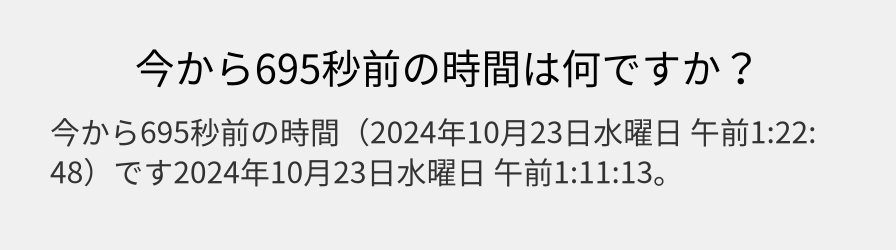 今から695秒前の時間は何ですか？

今から695秒前の時間（2024年10月23日水曜日 午前1:22:48）です2024年10月23日水曜日 午前1:11:13。